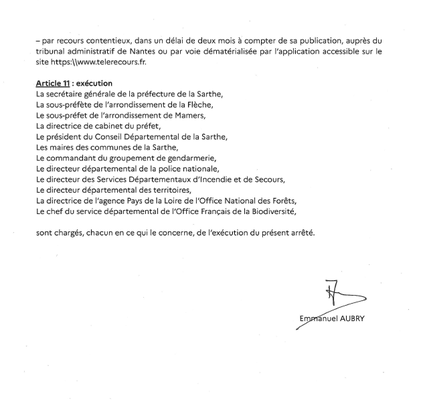 – par recours contentieux, dans un délai de deux mois à compter de sa publication, auprès du tribunal administratif de Nantes ou par voie dématérialisée par l'application accessible sur le site https:\\www.telerecours.fr.

Article 11 : exécution
La secrétaire générale de la préfecture de la Sarthe,
La sous-préfète de l'arrondissement de la Flèche,
Le sous-préfet de l'arrondissement de Mamers,
La directrice de cabinet du préfet,
Le président du Conseil Départemental de la Sarthe,
Les maires des communes de la Sarthe,
Le commandant du groupement de gendarmerie,
Le directeur départemental de la police nationale,
Le directeur des Services Départementaux d'Incendie et de Secours,
Le directeur départemental des territoires,
La directrice de l'agence Pays de la Loire de l'Office National des Forêts,
Le chef du service départemental de l'Office Français de la Biodiversité,

sont chargés, chacun en ce qui le concerne, de l'exécution du présent arrêté.

Emmanuel AUBRY